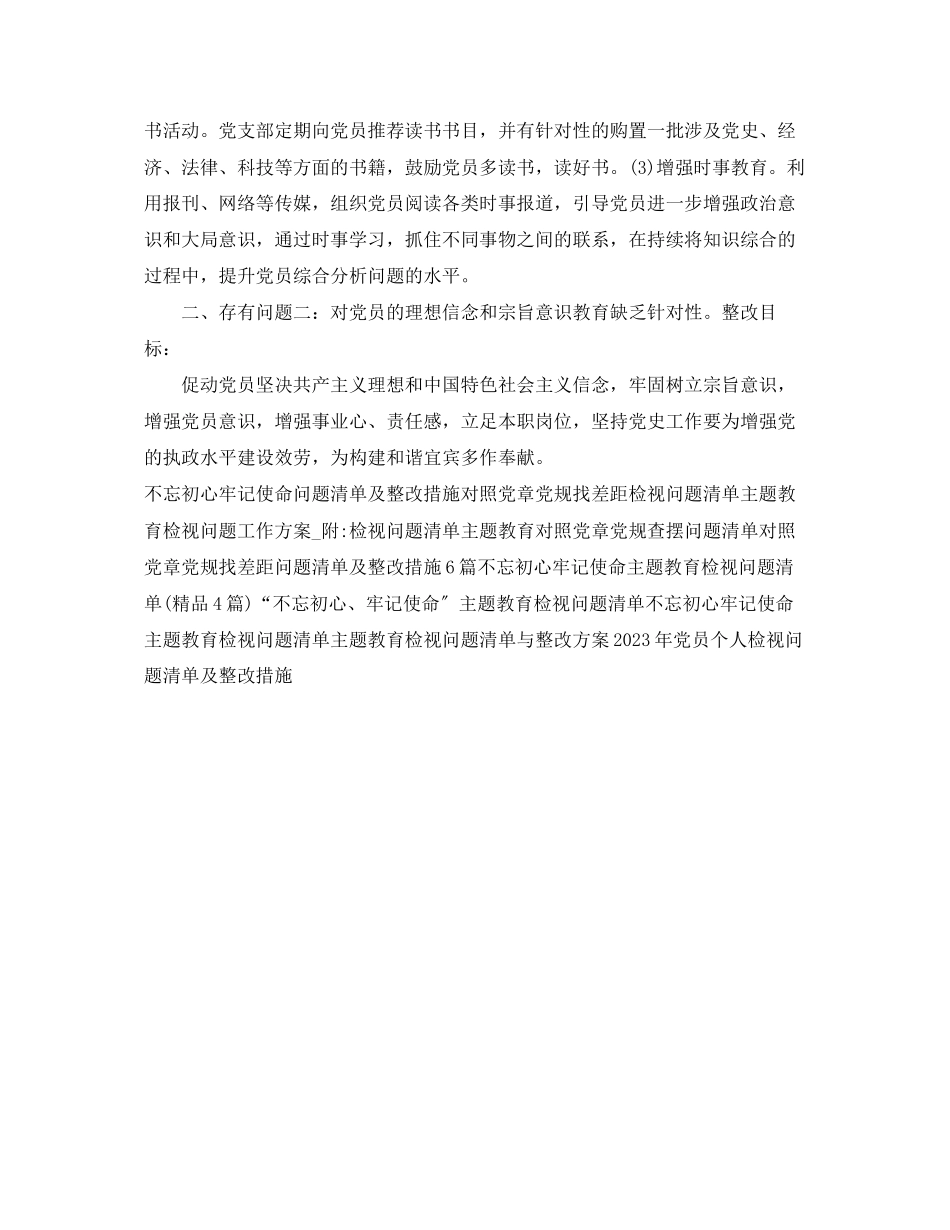 书活动。党支部定期向党员推荐读书书目，并有针对性的购置一批涉及党史、经济、法律、科技等方面的书籍，鼓励党员多读书，读好书。(3)增强时事教育。利用报刊、网络等传媒，组织党员阅读各类时事报道，引导党员进一步增强政治意识和大局意识，通过时事学习，抓住不同事物之间的联系，在持续将知识综合的过程中，提升党员综合分析问题的水平。

二、存有问题二：对党员的理想信念和宗旨意识教育缺乏针对性。整改目标：

促动党员坚决共产主义理想和中国特色社会主义信念，牢固树立宗旨意识，增强党员意识，增强事业心、责任感，立足本职岗位，坚持党史工作要为增强党的执政水平建设效劳，为构建和谐宜宾多作奉献。

不忘初心牢记使命问题清单及整改措施对照党章党规找差距检视问题清单主题教育检视问题工作方案_附:检视问题清单主题教育对照党章党规查摆问题清单对照党章党规找差距问题清单及整改措施6篇不忘初心牢记使命主题教育检视问题清单(精品4篇)“不忘初心、牢记使命″主题教育检视问题清单不忘初心牢记使命主题教育检视问题清单主题教育检视问题清单与整改方案2023年党员个人检视问题清单及整改措施